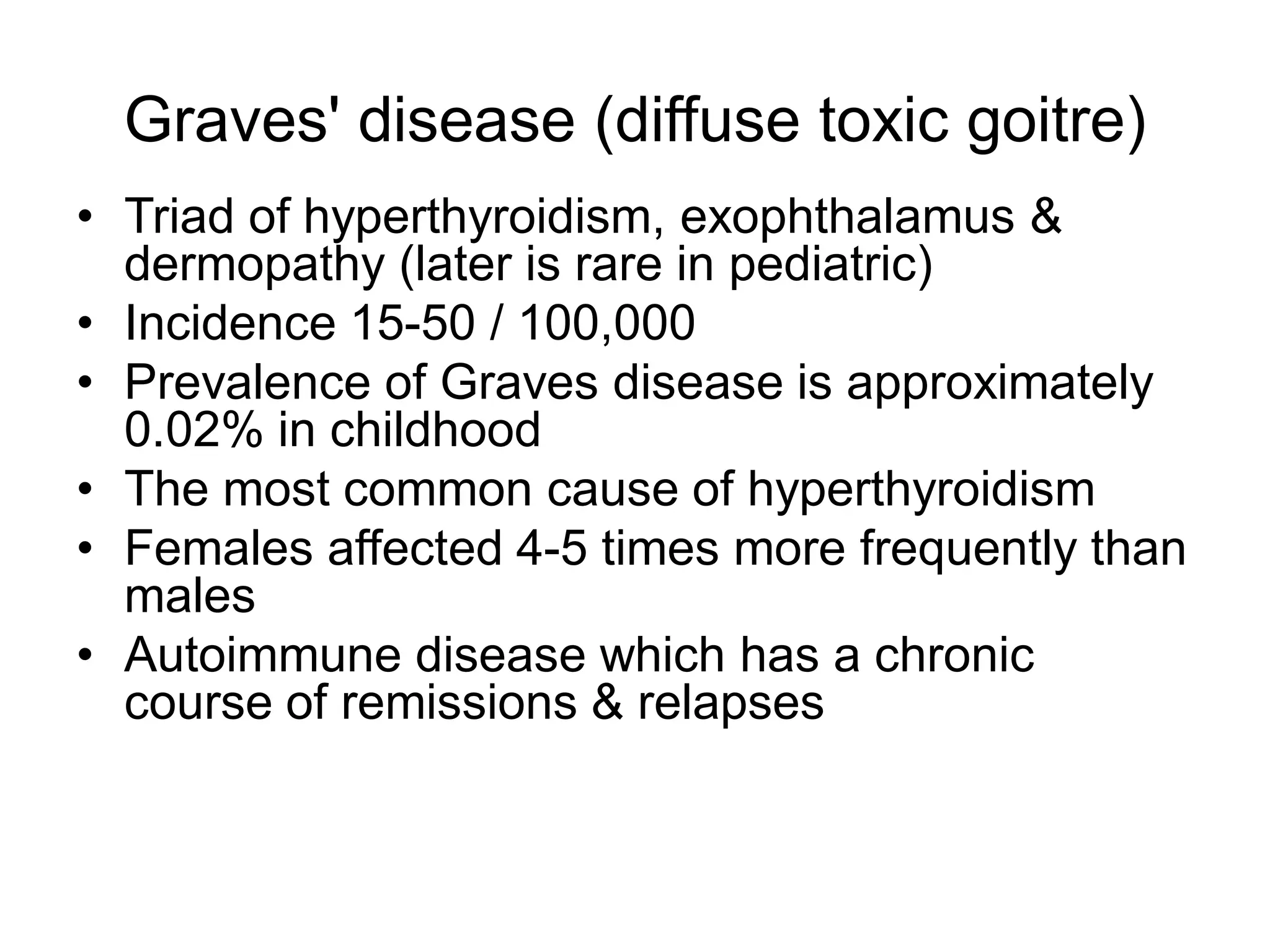 Graves' disease (diffuse toxic goitre)

• Triad of hyperthyroidism, exophthalamus & dermopathy (later is rare in pediatric)
• Incidence 15-50 / 100,000
• Prevalence of Graves disease is approximately 0.02% in childhood
• The most common cause of hyperthyroidism
• Females affected 4-5 times more frequently than males
• Autoimmune disease which has a chronic course of remissions & relapses